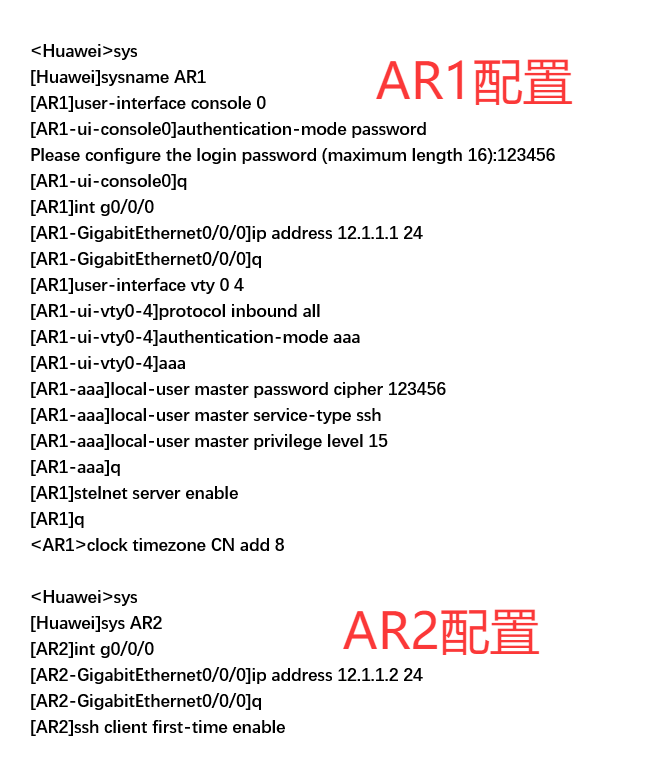 AR1配置

<Huawei>sys
[Huawei]sysname AR1
[AR1]user-interface console 0
[AR1-ui-console0]authentication-mode password
Please configure the login password (maximum length 16):123456
[AR1-ui-console0]q
[AR1]int g0/0/0
[AR1-GigabitEthernet0/0/0]ip address 12.1.1.1 24
[AR1-GigabitEthernet0/0/0]q
[AR1]user-interface vty 0 4
[AR1-ui-vty0-4]protocol inbound all
[AR1-ui-vty0-4]authentication-mode aaa
[AR1-ui-vty0-4]aaa
[AR1-aaa]local-user master password cipher 123456
[AR1-aaa]local-user master service-type ssh
[AR1-aaa]local-user master privilege level 15
[AR1-aaa]q
[AR1]stelnet server enable
[AR1]q
<AR1>clock timezone CN add 8

AR2配置

<Huawei>sys
[Huawei]sys AR2
[AR2]int g0/0/0
[AR2-GigabitEthernet0/0/0]ip address 12.1.1.2 24
[AR2-GigabitEthernet0/0/0]q
[AR2]ssh client first-time enable